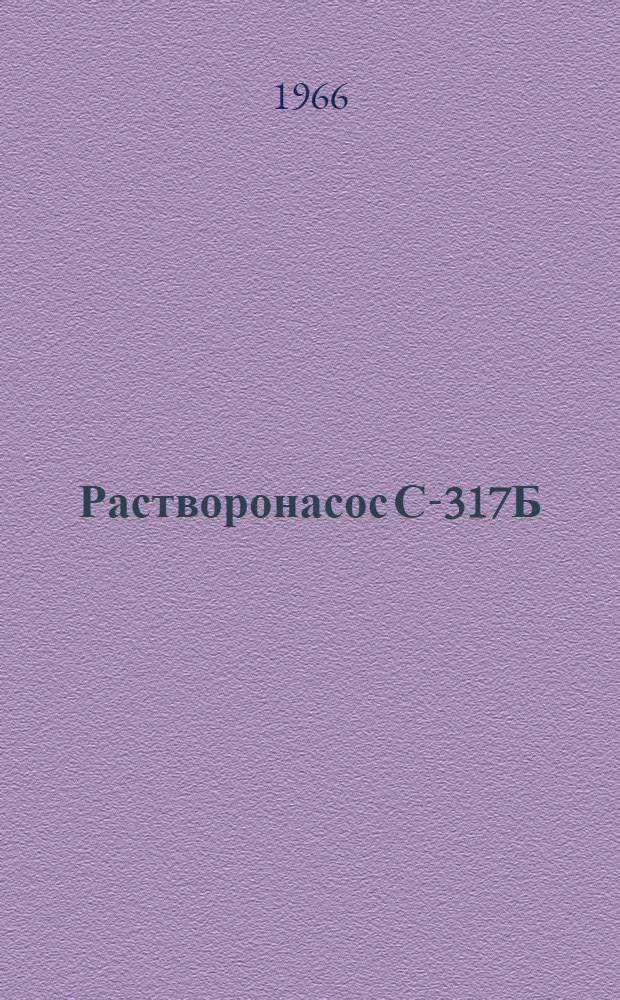 1966

Растворонасос С-317Б